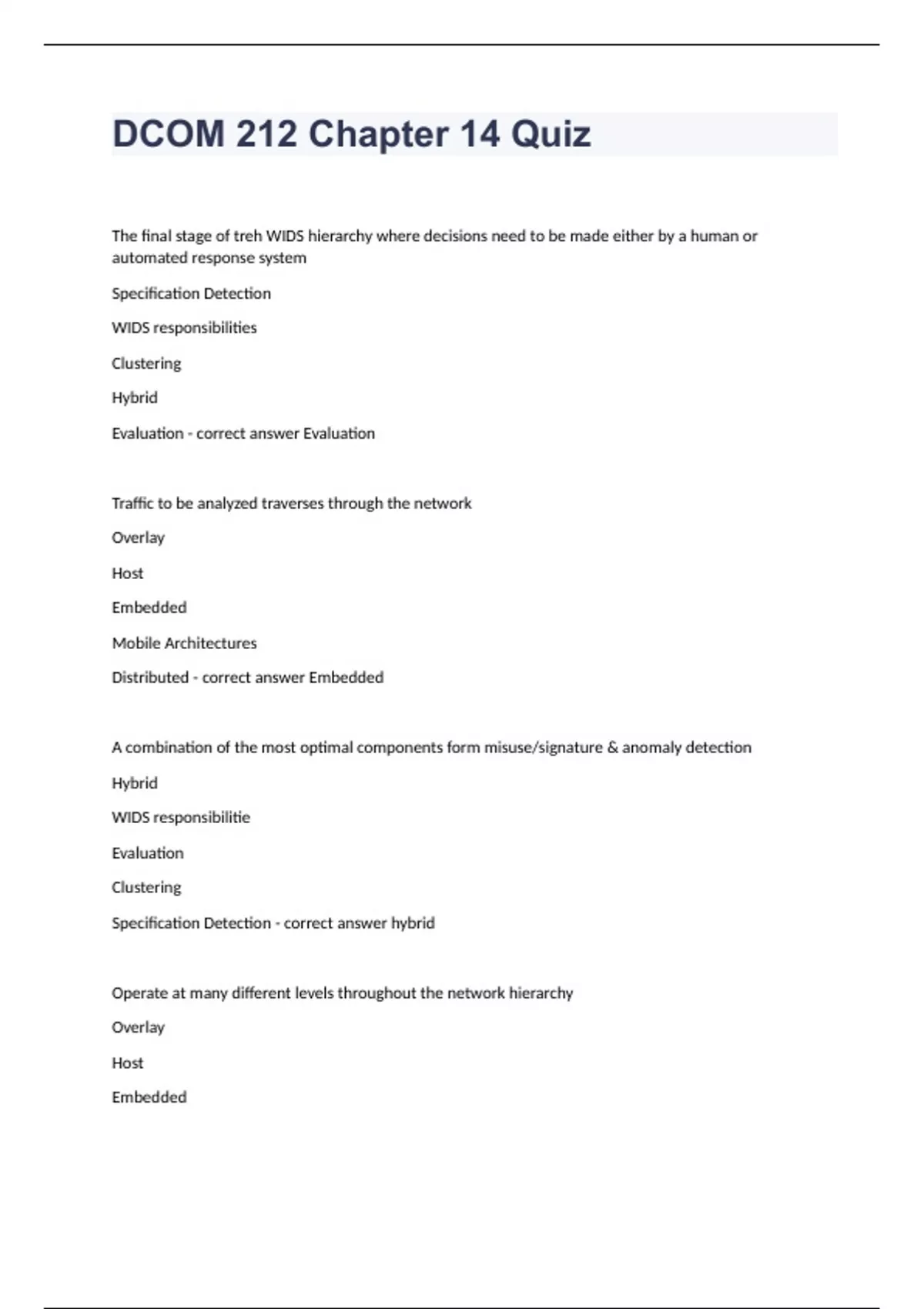 DCOM 212 Chapter 14 Quiz

The final stage of treh WIDS hierarchy where decisions need to be made either by a human or automated response system

Specification Detection

WIDS responsibilities

Clustering

Hybrid

Evaluation - correct answer Evaluation

Traffic to be analyzed traverses through the network

Overlay

Host

Embedded

Mobile Architectures

Distributed - correct answer Embedded

A combination of the most optimal components form misuse/signature & anomaly detection

Hybrid

WIDS responsibilitie

Evaluation

Clustering

Specification Detection - correct answer hybrid

Operate at many different levels throughout the network hierarchy

Overlay

Host

Embedded